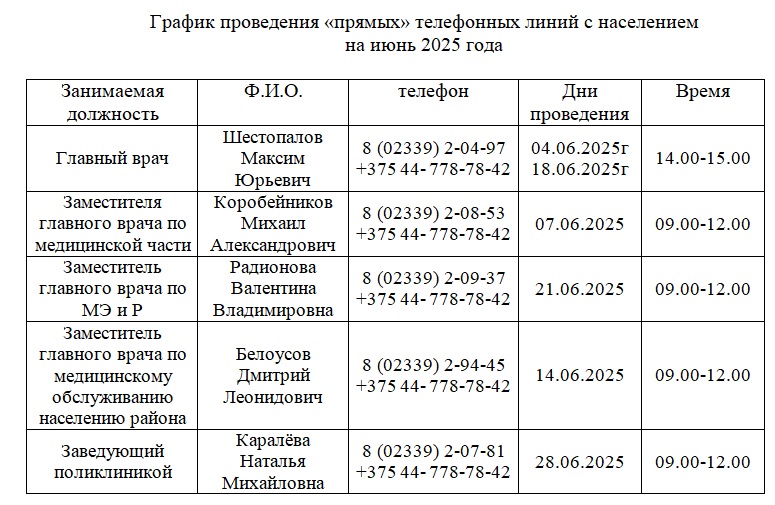 График проведения «прямых» телефонных линий с населением
на июнь 2025 года

| Занимаемая должность | Ф.И.О. | телефон | Дни проведения | Время |
|---|---|---|---|---|
| Главный врач | Шестопалов Максим Юрьевич | 8 (02339) 2-04-97 +375 44- 778-78-42 | 04.06.2025г 18.06.2025г | 14.00-15.00 |
| Заместителя главного врача по медицинской части | Коробейников Михаил Александрович | 8 (02339) 2-08-53 +375 44- 778-78-42 | 07.06.2025 | 09.00-12.00 |
| Заместитель главного врача по МЭ и Р | Радионова Валентина Владимировна | 8 (02339) 2-09-37 +375 44- 778-78-42 | 21.06.2025 | 09.00-12.00 |
| Заместитель главного врача по медицинскому обслуживанию населению района | Белоусов Дмитрий Леонидович | 8 (02339) 2-94-45 +375 44- 778-78-42 | 14.06.2025 | 09.00-12.00 |
| Заведующий поликлиникой | Каралёва Наталья Михайловна | 8 (02339) 2-07-81 +375 44- 778-78-42 | 28.06.2025 | 09.00-12.00 |